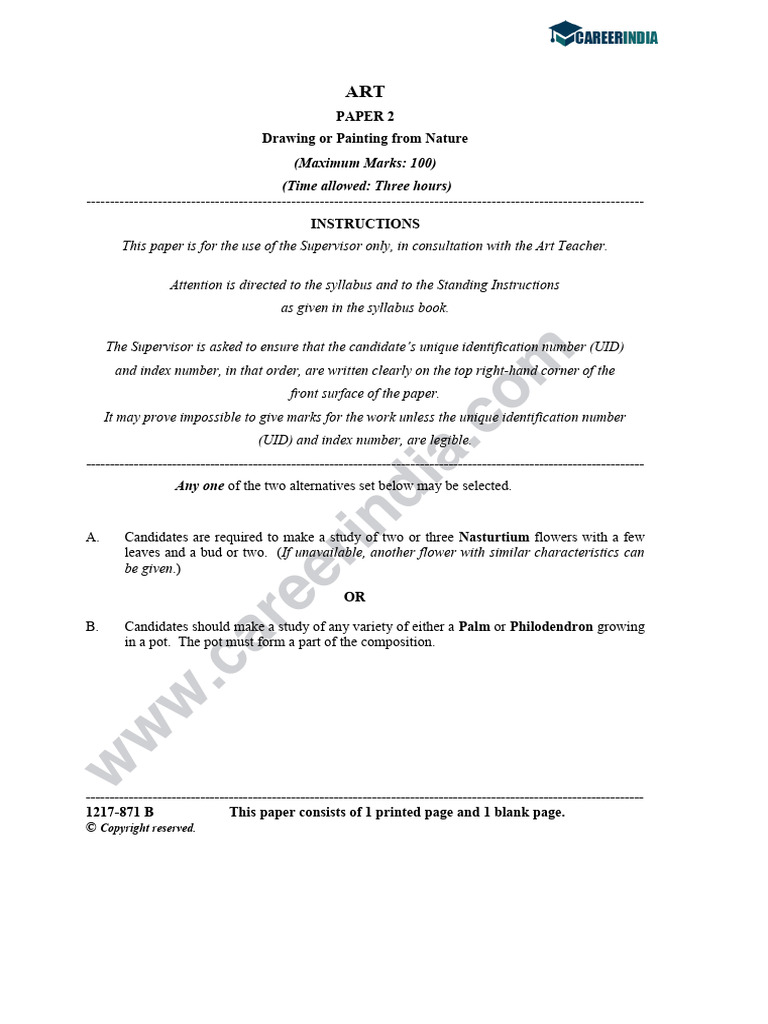 CAREERINDIA

ART

PAPER 2

Drawing or Painting from Nature

(Maximum Marks: 100)

(Time allowed: Three hours)

INSTRUCTIONS

This paper is for the use of the Supervisor only, in consultation with the Art Teacher.

Attention is directed to the syllabus and to the Standing Instructions as given in the syllabus book.

The Supervisor is asked to ensure that the candidate's unique identification number (UID) and index number, in that order, are written clearly on the top right-hand corner of the front surface of the paper.

It may prove impossible to give marks for the work unless the unique identification number (UID) and index number, are legible.

Any one of the two alternatives set below may be selected.

A. Candidates are required to make a study of two or three Nasturtium flowers with a few leaves and a bud or two. (If unavailable, another flower with similar characteristics can be given.)

OR

B. Candidates should make a study of any variety of either a Palm or Philodendron growing in a pot. The pot must form a part of the composition.

www.careerindia.com

1217-871 B This paper consists of 1 printed page and 1 blank page.

© Copyright reserved.